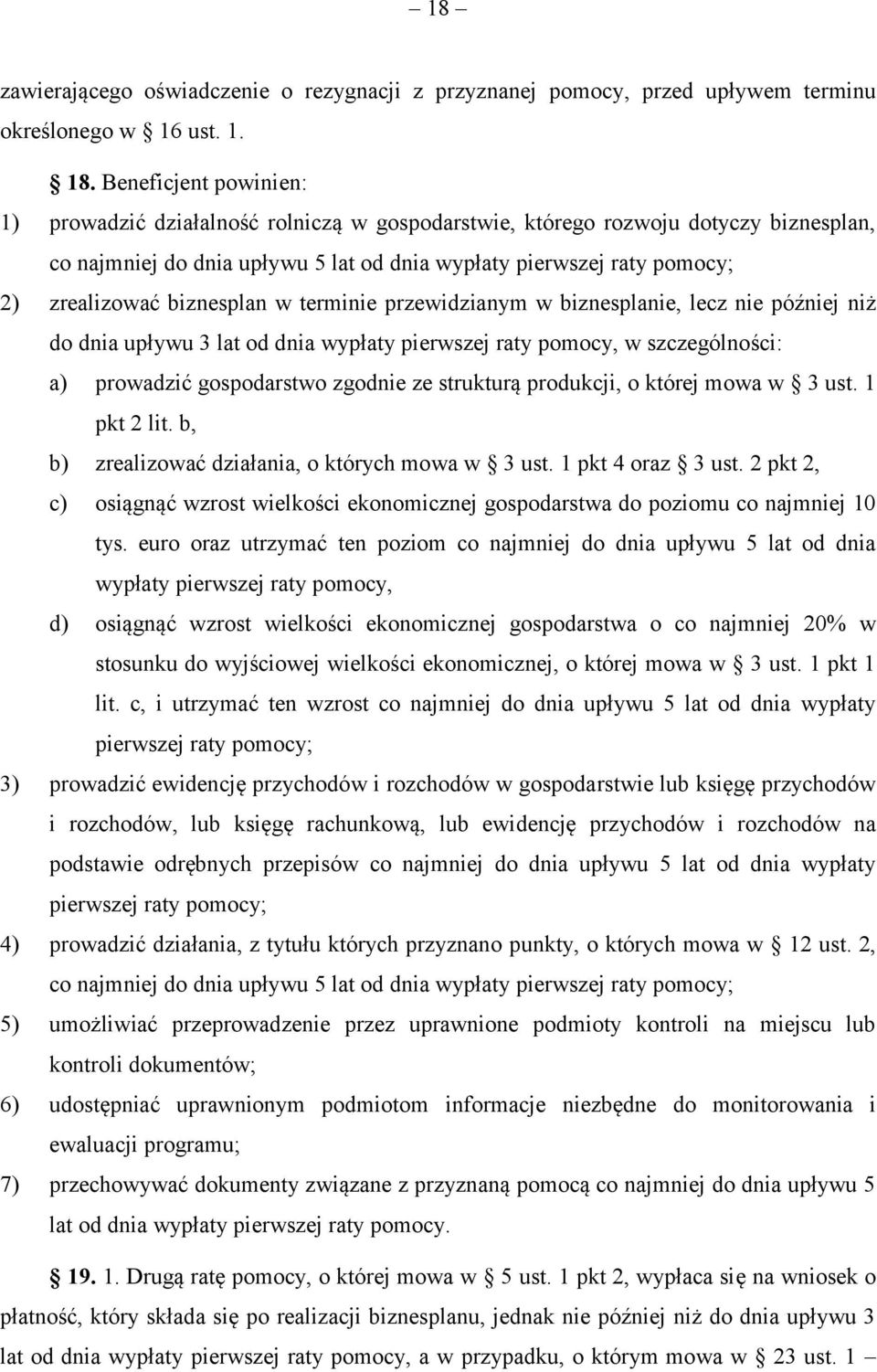 – 18 –

zawierającego oświadczenie o rezygnacji z przyznanej pomocy, przed upływem terminu określonego w § 16 ust. 1.

§ 18. Beneficjent powinien:
1) prowadzić działalność rolniczą w gospodarstwie, którego rozwoju dotyczy biznesplan, co najmniej do dnia upływu 5 lat od dnia wypłaty pierwszej raty pomocy;
2) zrealizować biznesplan w terminie przewidzianym w biznesplanie, lecz nie później niż do dnia upływu 3 lat od dnia wypłaty pierwszej raty pomocy, w szczególności:
a) prowadzić gospodarstwo zgodnie ze strukturą produkcji, o której mowa w § 3 ust. 1 pkt 2 lit. b,
b) zrealizować działania, o których mowa w § 3 ust. 1 pkt 4 oraz § 3 ust. 2 pkt 2,
c) osiągnąć wzrost wielkości ekonomicznej gospodarstwa do poziomu co najmniej 10 tys. euro oraz utrzymać ten poziom co najmniej do dnia upływu 5 lat od dnia wypłaty pierwszej raty pomocy,
d) osiągnąć wzrost wielkości ekonomicznej gospodarstwa o co najmniej 20% w stosunku do wyjściowej wielkości ekonomicznej, o której mowa w § 3 ust. 1 pkt 1 lit. c, i utrzymać ten wzrost co najmniej do dnia upływu 5 lat od dnia wypłaty pierwszej raty pomocy;
3) prowadzić ewidencję przychodów i rozchodów w gospodarstwie lub księgę przychodów i rozchodów, lub księgę rachunkową, lub ewidencję przychodów i rozchodów na podstawie odrębnych przepisów co najmniej do dnia upływu 5 lat od dnia wypłaty pierwszej raty pomocy;
4) prowadzić działania, z tytułu których przyznano punkty, o których mowa w § 12 ust. 2, co najmniej do dnia upływu 5 lat od dnia wypłaty pierwszej raty pomocy;
5) umożliwiać przeprowadzenie przez uprawnione podmioty kontroli na miejscu lub kontroli dokumentów;
6) udostępniać uprawnionym podmiotom informacje niezbędne do monitorowania i ewaluacji programu;
7) przechowywać dokumenty związane z przyznaną pomocą co najmniej do dnia upływu 5 lat od dnia wypłaty pierwszej raty pomocy.

§ 19. 1. Drugą ratę pomocy, o której mowa w § 5 ust. 1 pkt 2, wypłaca się na wniosek o płatność, który składa się po realizacji biznesplanu, jednak nie później niż do dnia upływu 3 lat od dnia wypłaty pierwszej raty pomocy, a w przypadku, o którym mowa w § 23 ust. 1 –